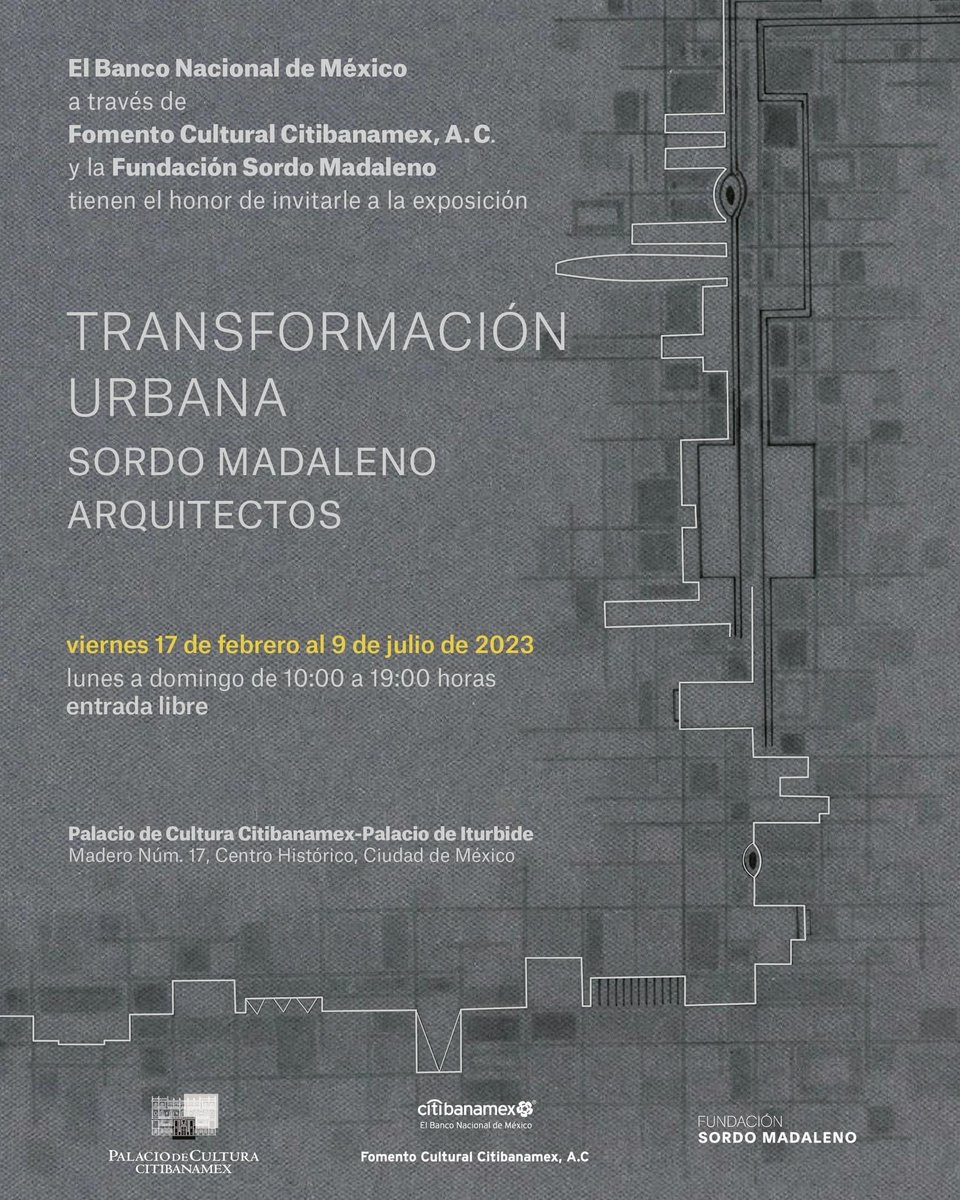 El Banco Nacional de México
a través de
Fomento Cultural Citibanamex, A. C.
y la Fundación Sordo Madaleno
tienen el honor de invitarle a la exposición

TRANSFORMACIÓN
URBANA
SORDO MADALENO
ARQUITECTOS

viernes 17 de febrero al 9 de julio de 2023
lunes a domingo de 10:00 a 19:00 horas
entrada libre

Palacio de Cultura Citibanamex-Palacio de Iturbide
Madero Núm. 17, Centro Histórico, Ciudad de México

PALACIO DE CULTURA
CITIBANAMEX

citibanamex
El Banco Nacional de México
Fomento Cultural Citibanamex, A.C

FUNDACIÓN
SORDO MADALENO